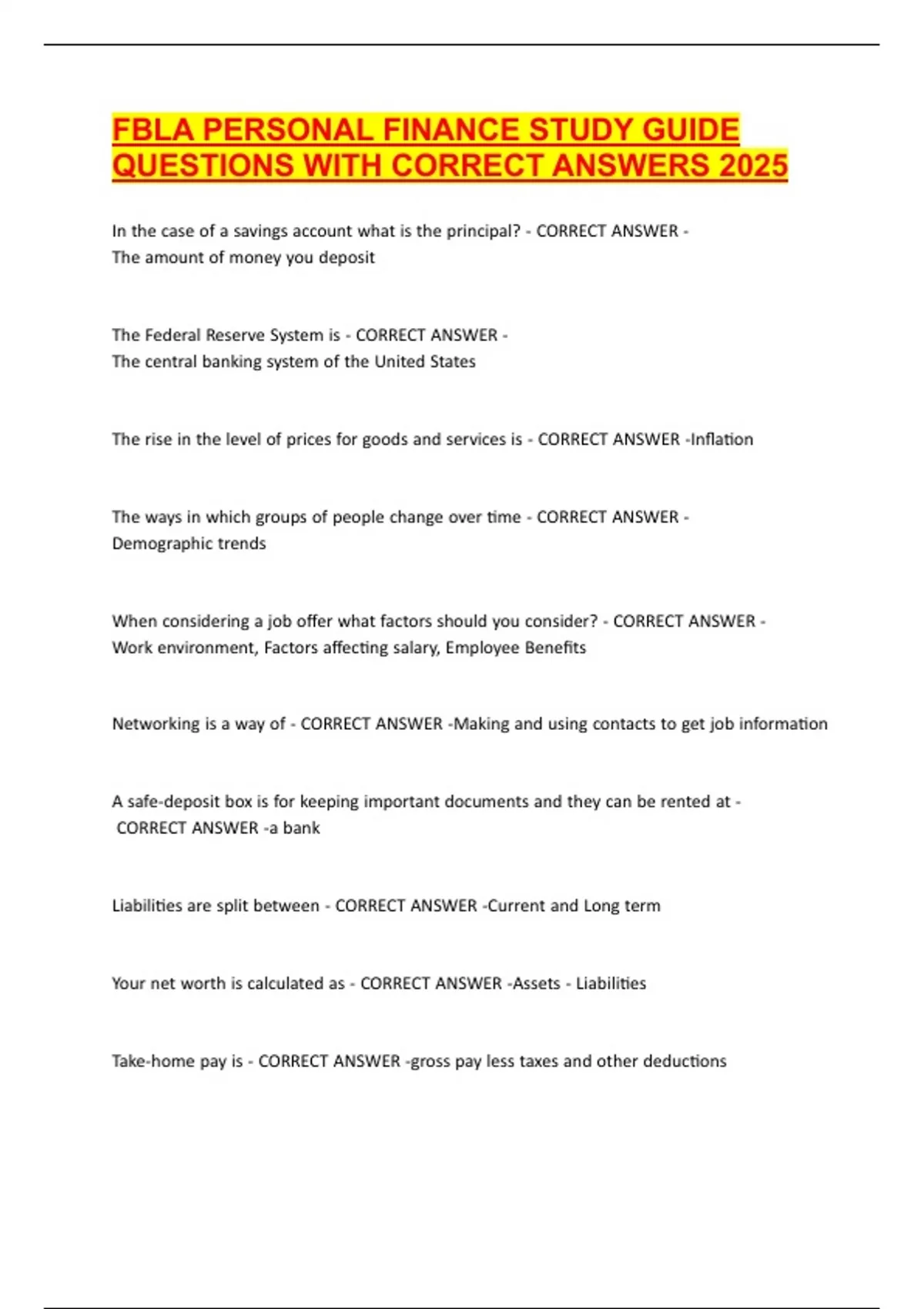 FBLA PERSONAL FINANCE STUDY GUIDE QUESTIONS WITH CORRECT ANSWERS 2025

In the case of a savings account what is the principal? - CORRECT ANSWER - The amount of money you deposit

The Federal Reserve System is - CORRECT ANSWER - The central banking system of the United States

The rise in the level of prices for goods and services is - CORRECT ANSWER -Inflation

The ways in which groups of people change over time - CORRECT ANSWER - Demographic trends

When considering a job offer what factors should you consider? - CORRECT ANSWER - Work environment, Factors affecting salary, Employee Benefits

Networking is a way of - CORRECT ANSWER -Making and using contacts to get job information

A safe-deposit box is for keeping important documents and they can be rented at - CORRECT ANSWER -a bank

Liabilities are split between - CORRECT ANSWER -Current and Long term

Your net worth is calculated as - CORRECT ANSWER -Assets - Liabilities

Take-home pay is - CORRECT ANSWER -gross pay less taxes and other deductions